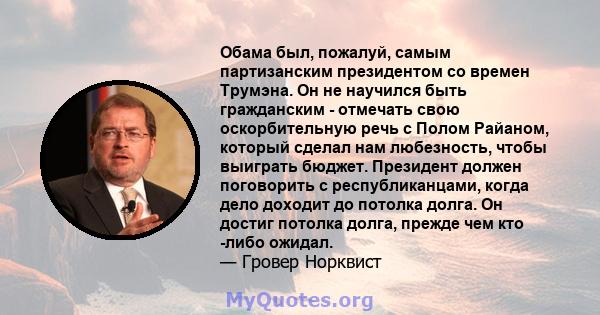 Обама был, пожалуй, самым партизанским президентом со времен Трумэна. Он не научился быть гражданским - отмечать свою оскорбительную речь с Полом Райаном, который сделал нам любезность, чтобы выиграть бюджет. Президент должен поговорить с республиканцами, когда дело доходит до потолка долга. Он достиг потолка долга, прежде чем кто -либо ожидал.
— Гровер Норквист

MyQuotes.org